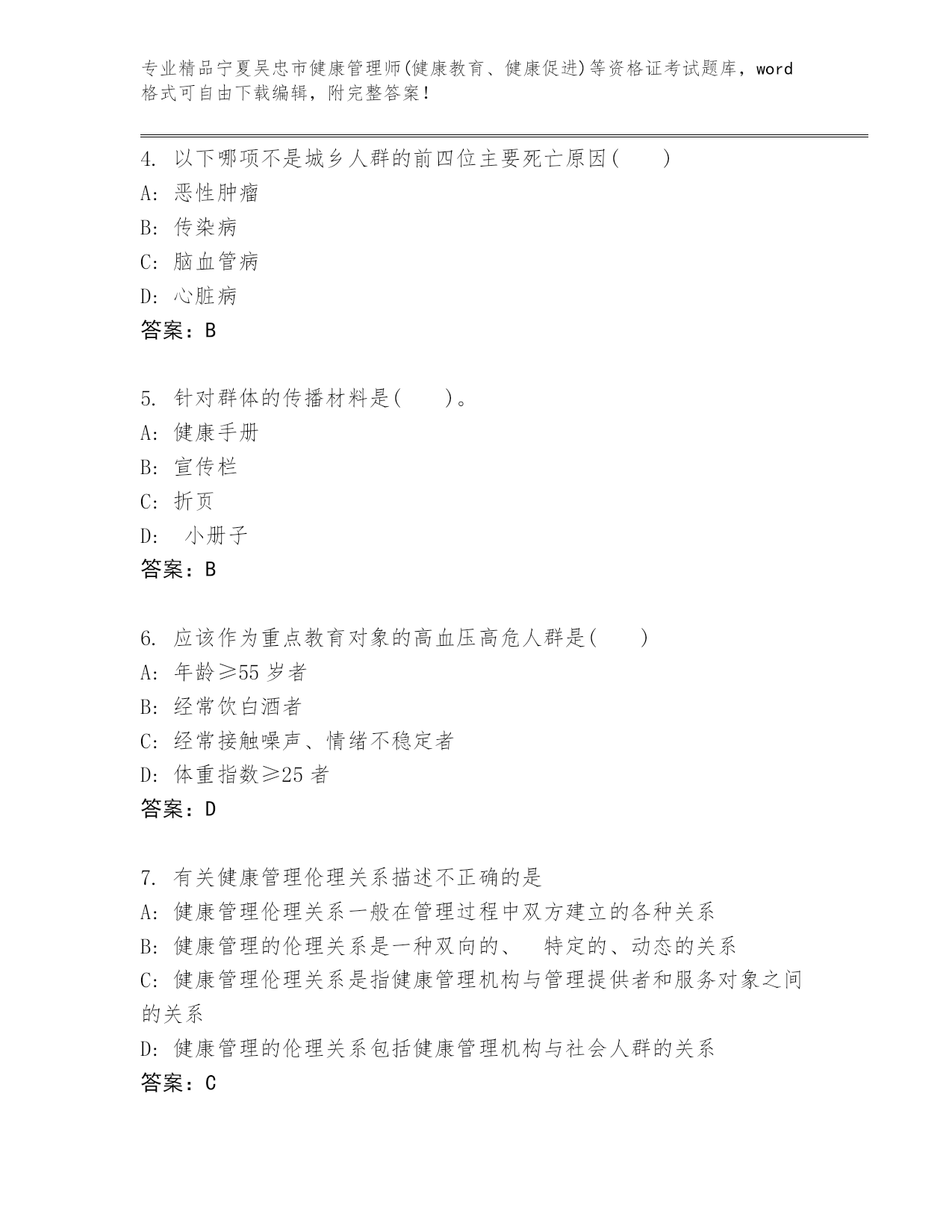 专业精品宁夏吴忠市健康管理师(健康教育、健康促进)等资格证考试题库，word格式可自由下载编辑，附完整答案！

4. 以下哪项不是城乡人群的前四位主要死亡原因(　　)
A: 恶性肿瘤
B: 传染病
C: 脑血管病
D: 心脏病
答案：B

5. 针对群体的传播材料是(　　)。
A: 健康手册
B: 宣传栏
C: 折页
D: 小册子
答案：B

6. 应该作为重点教育对象的高血压高危人群是(　　)
A: 年龄≥55 岁者
B: 经常饮白酒者
C: 经常接触噪声、情绪不稳定者
D: 体重指数≥25 者
答案：D

7. 有关健康管理伦理关系描述不正确的是
A: 健康管理伦理关系一般在管理过程中双方建立的各种关系
B: 健康管理的伦理关系是一种双向的、 特定的、动态的关系
C: 健康管理伦理关系是指健康管理机构与管理提供者和服务对象之间的关系
D: 健康管理的伦理关系包括健康管理机构与社会人群的关系
答案：C